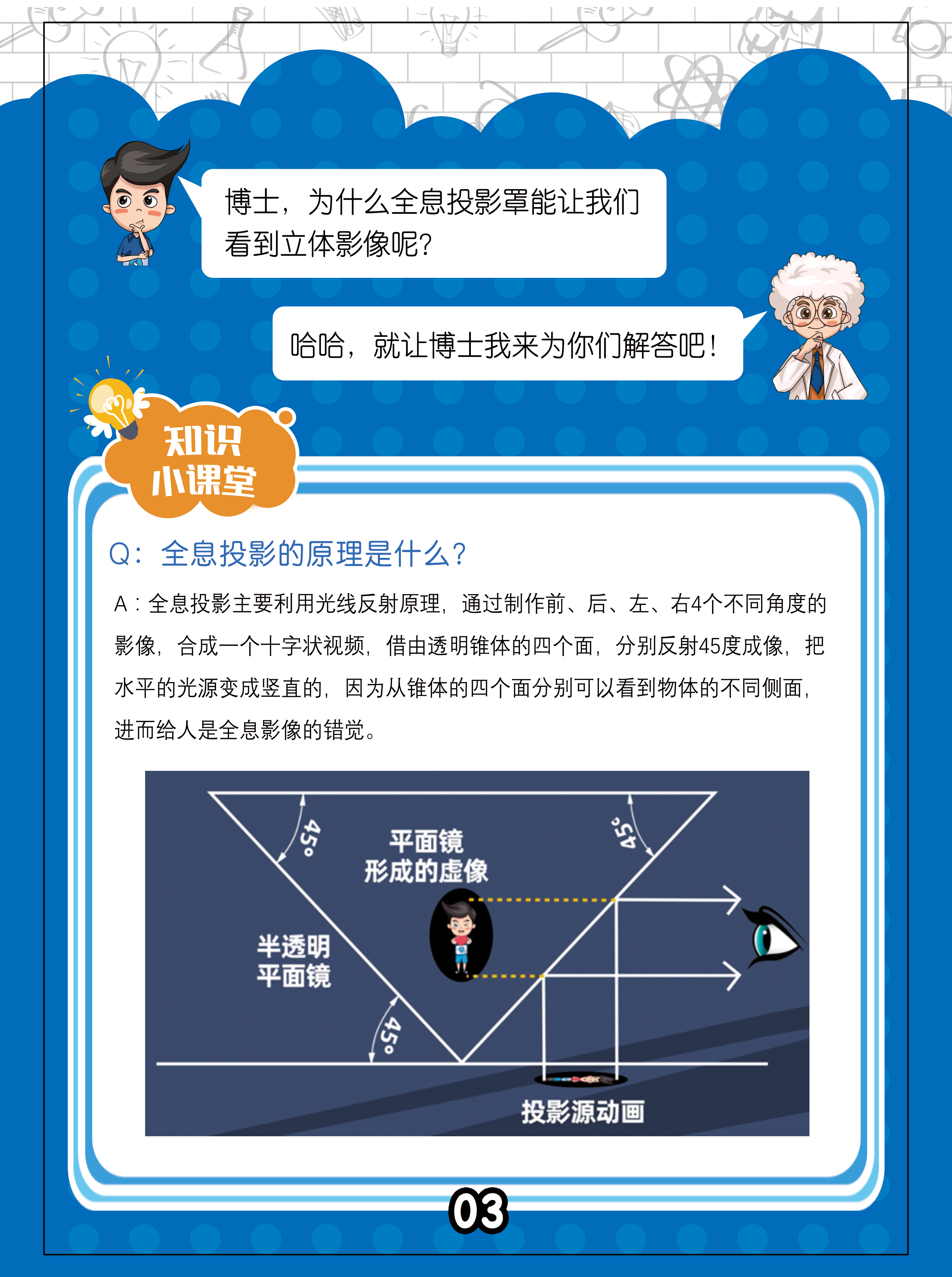 博士，为什么全息投影罩能让我们看到立体影像呢?

哈哈，就让博士我来为你们解答吧！

知识
小课堂

Q：全息投影的原理是什么?

A：全息投影主要利用光线反射原理，通过制作前、后、左、右4个不同角度的影像，合成一个十字状视频，借由透明锥体的四个面，分别反射45度成像，把水平的光源变成竖直的，因为从锥体的四个面分别可以看到物体的不同侧面，进而给人是全息影像的错觉。

45°
平面镜
形成的虚像
45°
半透明
平面镜
45°
投影源动画

03